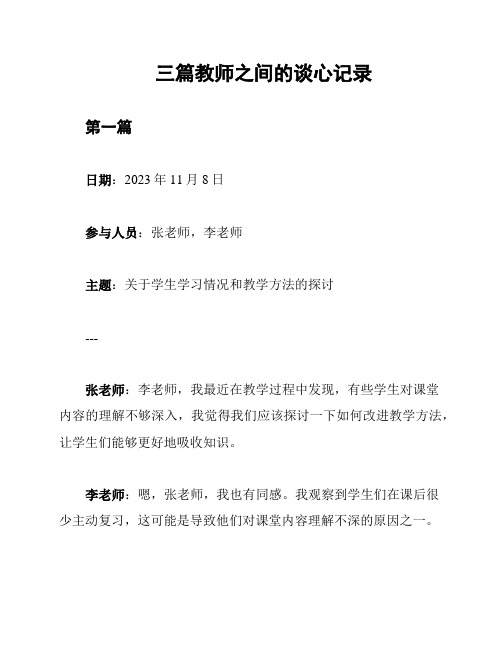 三篇教师之间的谈心记录

第一篇

日期：2023 年 11 月 8 日

参与人员：张老师，李老师

主题：关于学生学习情况和教学方法的探讨

---

张老师：李老师，我最近在教学过程中发现，有些学生对课堂内容的理解不够深入，我觉得我们应该探讨一下如何改进教学方法，让学生们能够更好地吸收知识。

李老师：嗯，张老师，我也有同感。我观察到学生们在课后很少主动复习，这可能是导致他们对课堂内容理解不深的原因之一。